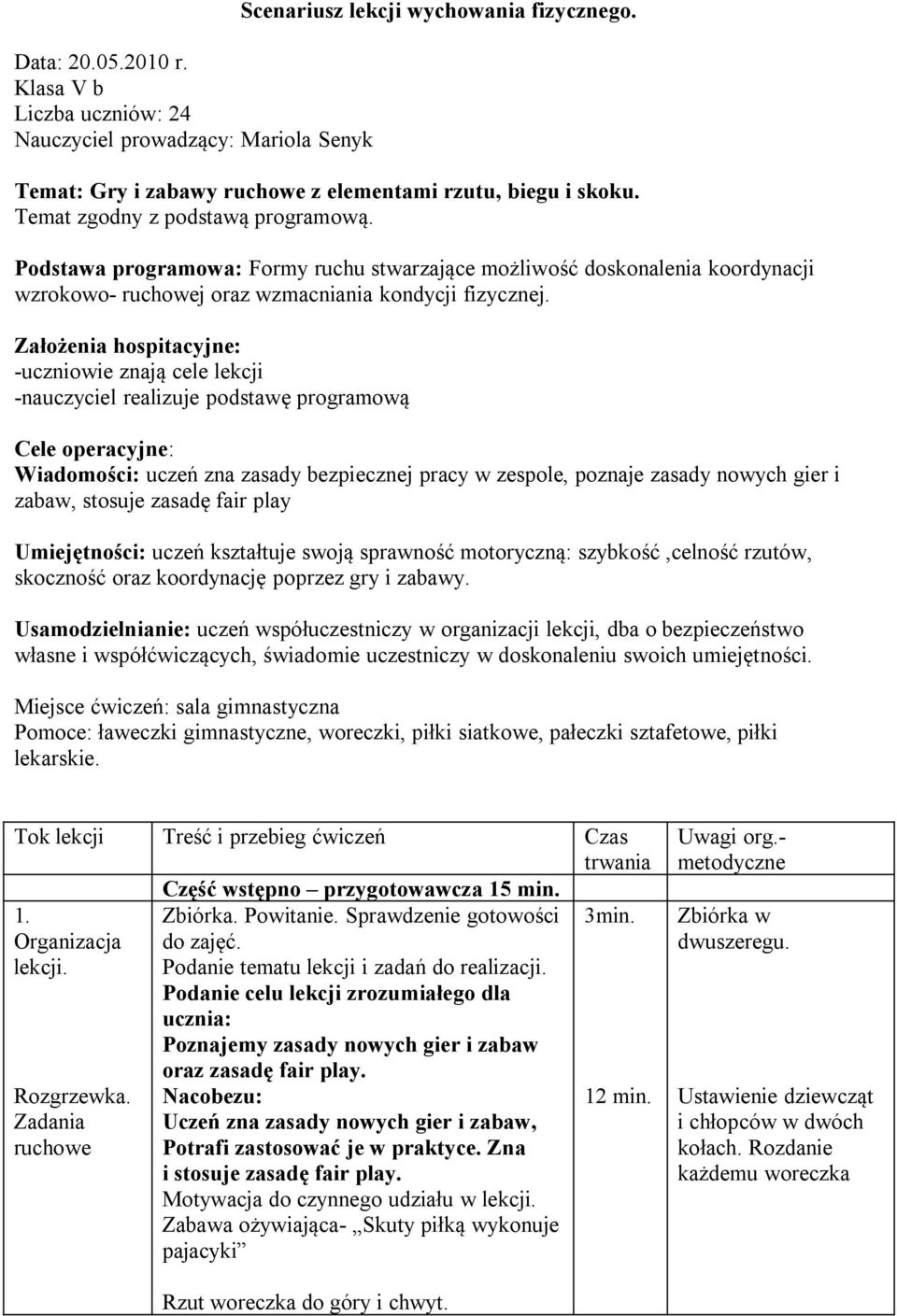 Scenariusz lekcji wychowania fizycznego.

Data: 20.05.2010 r.
Klasa V b
Liczba uczniów: 24
Nauczyciel prowadzący: Mariola Senyk

Temat: Gry i zabawy ruchowe z elementami rzutu, biegu i skoku.
Temat zgodny z podstawą programową.

Podstawa programowa: Formy ruchu stwarzające możliwość doskonalenia koordynacji wzrokowo- ruchowej oraz wzmacniania kondycji fizycznej.

Założenia hospitacyjne:
-uczniowie znają cele lekcji
-nauczyciel realizuje podstawę programową

Cele operacyjne:
Wiadomości: uczeń zna zasady bezpiecznej pracy w zespole, poznaje zasady nowych gier i zabaw, stosuje zasadę fair play

Umiejętności: uczeń kształtuje swoją sprawność motoryczną: szybkość ,celność rzutów, skoczność oraz koordynację poprzez gry i zabawy.

Usamodzielnianie: uczeń współuczestniczy w organizacji lekcji, dba o bezpieczeństwo własne i współćwiczących, świadomie uczestniczy w doskonaleniu swoich umiejętności.

Miejsce ćwiczeń: sala gimnastyczna
Pomoce: ławeczki gimnastyczne, woreczki, piłki siatkowe, pałeczki sztafetowe, piłki lekarskie.

| Tok lekcji | Treść i przebieg ćwiczeń | Czas trwania | Uwagi org.- metodyczne |
|---|---|---|---|
| | Część wstępno – przygotowawcza 15 min. | | |
| 1. Organizacja lekcji. | Zbiórka. Powitanie. Sprawdzenie gotowości do zajęć. Podanie tematu lekcji i zadań do realizacji. Podanie celu lekcji zrozumiałego dla ucznia: Poznajemy zasady nowych gier i zabaw oraz zasadę fair play. | 3min. | Zbiórka w dwuszeregu. |
| Rozgrzewka. Zadania ruchowe | Nacobezu: Uczeń zna zasady nowych gier i zabaw, Potrafi zastosować je w praktyce. Zna i stosuje zasadę fair play. Motywacja do czynnego udziału w lekcji. Zabawa ożywiająca- „Skuty piłką wykonuje pajacyki” Rzut woreczka do góry i chwyt. | 12 min. | Ustawienie dziewcząt i chłopców w dwóch kołach. Rozdanie każdemu woreczka |